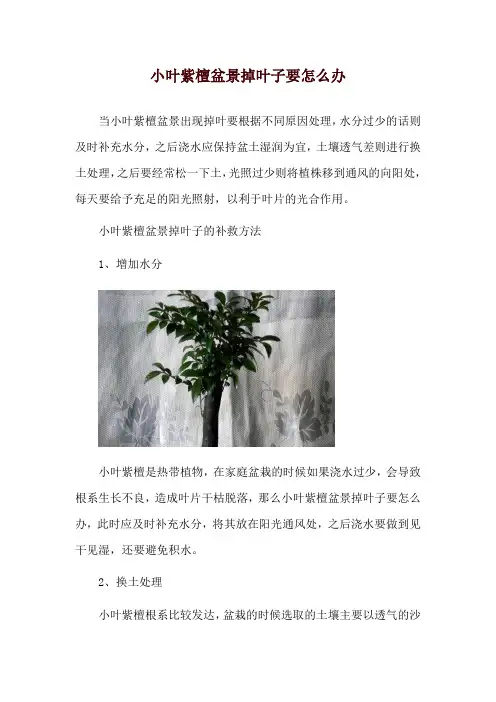 小叶紫檀盆景掉叶子要怎么办

当小叶紫檀盆景出现掉叶要根据不同原因处理，水分过少的话则及时补充水分，之后浇水应保持盆土湿润为宜，土壤透气差则进行换土处理，之后要经常松一下土，光照过少则将植株移到通风的向阳处，每天要给予充足的阳光照射，以利于叶片的光合作用。

小叶紫檀盆景掉叶子的补救方法

1、增加水分

小叶紫檀是热带植物，在家庭盆栽的时候如果浇水过少，会导致根系生长不良，造成叶片干枯脱落，那么小叶紫檀盆景掉叶子要怎么办，此时应及时补充水分，将其放在阳光通风处，之后浇水要做到见干见湿，还要避免积水。

2、换土处理

小叶紫檀根系比较发达，盆栽的时候选取的土壤主要以透气的沙